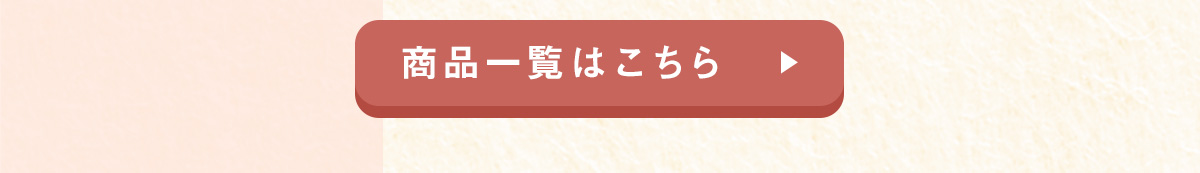 商品一覧はこちら